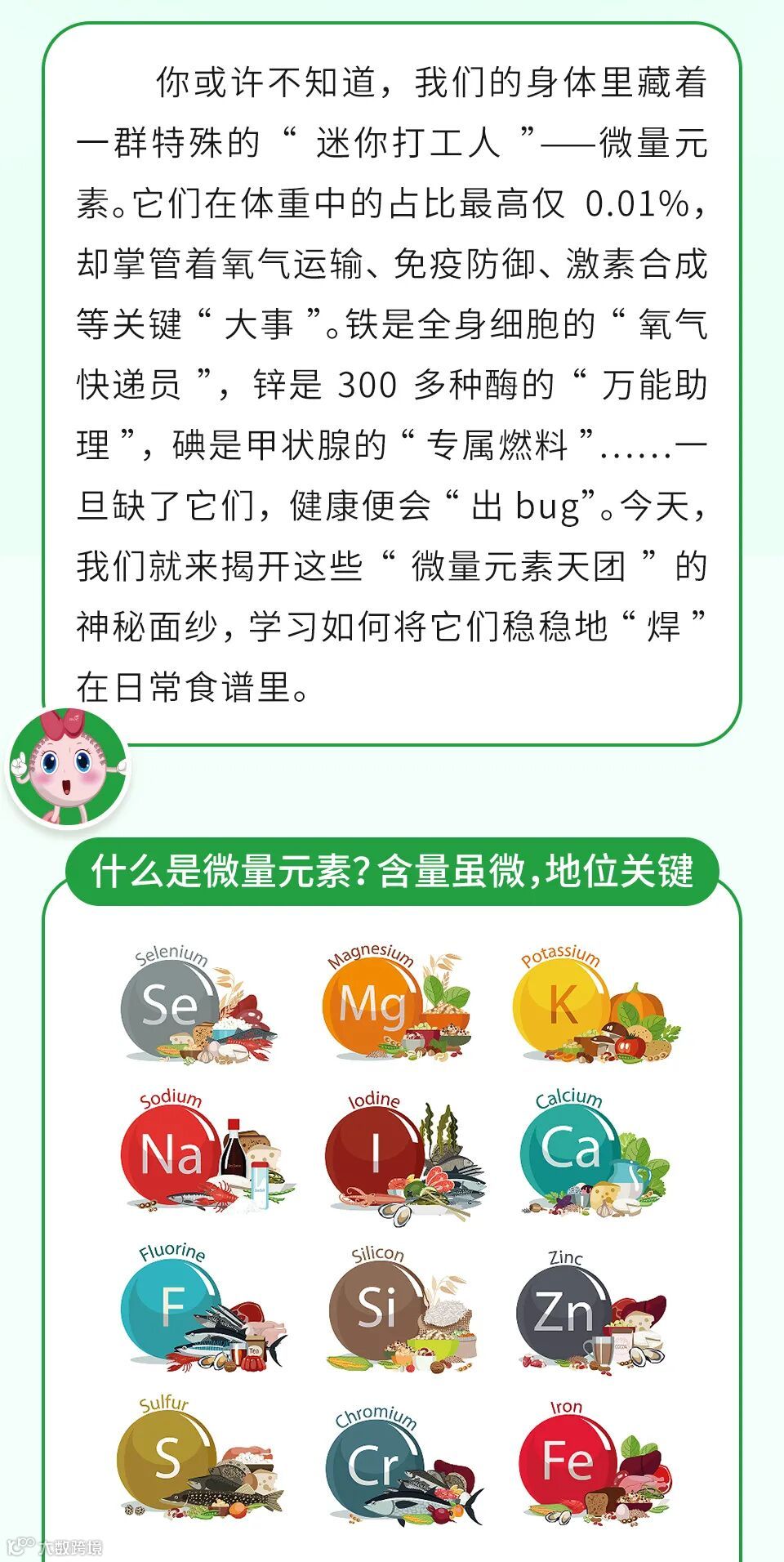 你或许不知道，我们的身体里藏着一群特殊的“迷你打工人”——微量元素。它们在体重中的占比最高仅0.01%，却掌管着氧气运输、免疫防御、激素合成等关键“大事”。铁是全身细胞的“氧气快递员”，锌是300多种酶的“万能助理”，碘是甲状腺的“专属燃料”……一旦缺了它们，健康便会“出bug”。今天，我们就来揭开这些“微量元素天团”的神秘面纱，学习如何将它们稳稳地“焊”在日常食谱里。

什么是微量元素？含量虽微，地位关键

Selenium
Se

Magnesium
Mg

Potassium
K

Sodium
Na

Iodine
I

Calcium
Ca

Fluorine
F

Silicon
Si

Zinc
Zn

Sulfur
S

Chromium
Cr

Iron
Fe

大数跨境